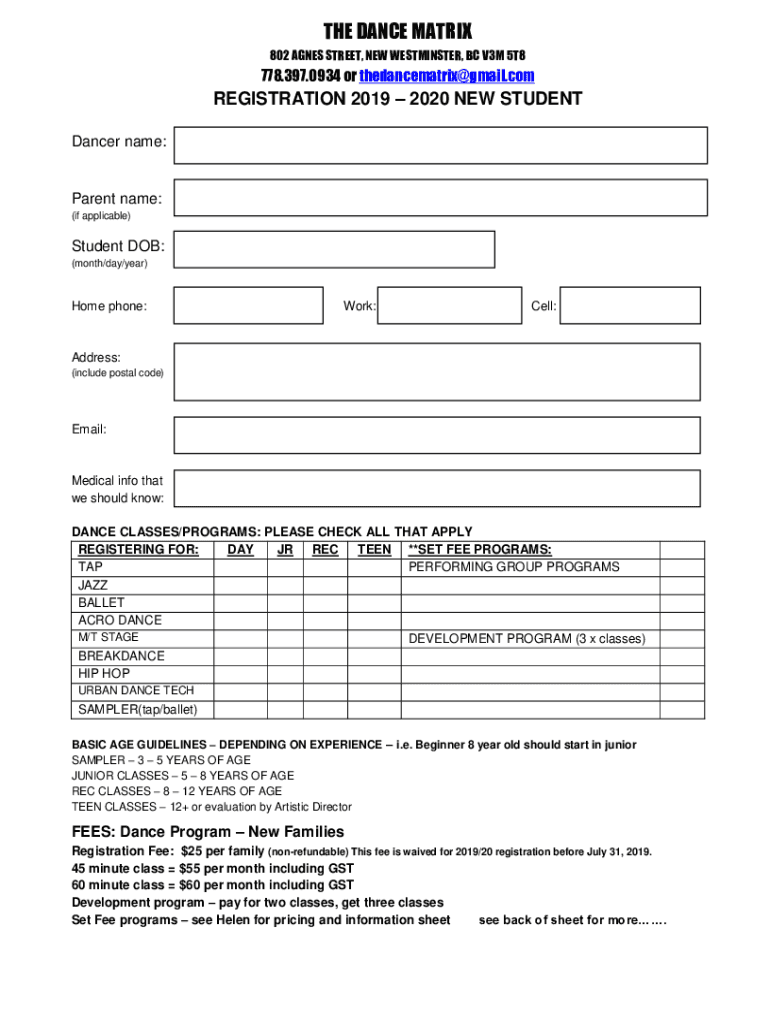 THE DANCE MATRIX

802 AGNES STREET, NEW WESTMINSTER, BC V3M 5T8

778.397.0934 or thedancematrix@gmail.com

REGISTRATION 2019 – 2020 NEW STUDENT

Dancer name:

Parent name:
(if applicable)

Student DOB:
(month/day/year)

Home phone: Work: Cell:

Address:
(include postal code)

Email:

Medical info that we should know:

DANCE CLASSES/PROGRAMS: PLEASE CHECK ALL THAT APPLY

| REGISTERING FOR: | DAY | JR | REC | TEEN | **SET FEE PROGRAMS: | |
|---|---|---|---|---|---|---|
| TAP | | | | | PERFORMING GROUP PROGRAMS | |
| JAZZ | | | | | | |
| BALLET | | | | | | |
| ACRO DANCE | | | | | | |
| M/T STAGE | | | | | DEVELOPMENT PROGRAM (3 x classes) | |
| BREAKDANCE | | | | | | |
| HIP HOP | | | | | | |
| URBAN DANCE TECH | | | | | | |
| SAMPLER(tap/ballet) | | | | | | |

BASIC AGE GUIDELINES – DEPENDING ON EXPERIENCE – i.e. Beginner 8 year old should start in junior
SAMPLER – 3 – 5 YEARS OF AGE
JUNIOR CLASSES – 5 – 8 YEARS OF AGE
REC CLASSES – 8 – 12 YEARS OF AGE
TEEN CLASSES – 12+ or evaluation by Artistic Director

FEES: Dance Program – New Families
Registration Fee: $25 per family (non-refundable) This fee is waived for 2019/20 registration before July 31, 2019.
45 minute class = $55 per month including GST
60 minute class = $60 per month including GST
Development program – pay for two classes, get three classes
Set Fee programs – see Helen for pricing and information sheet see back of sheet for more…….